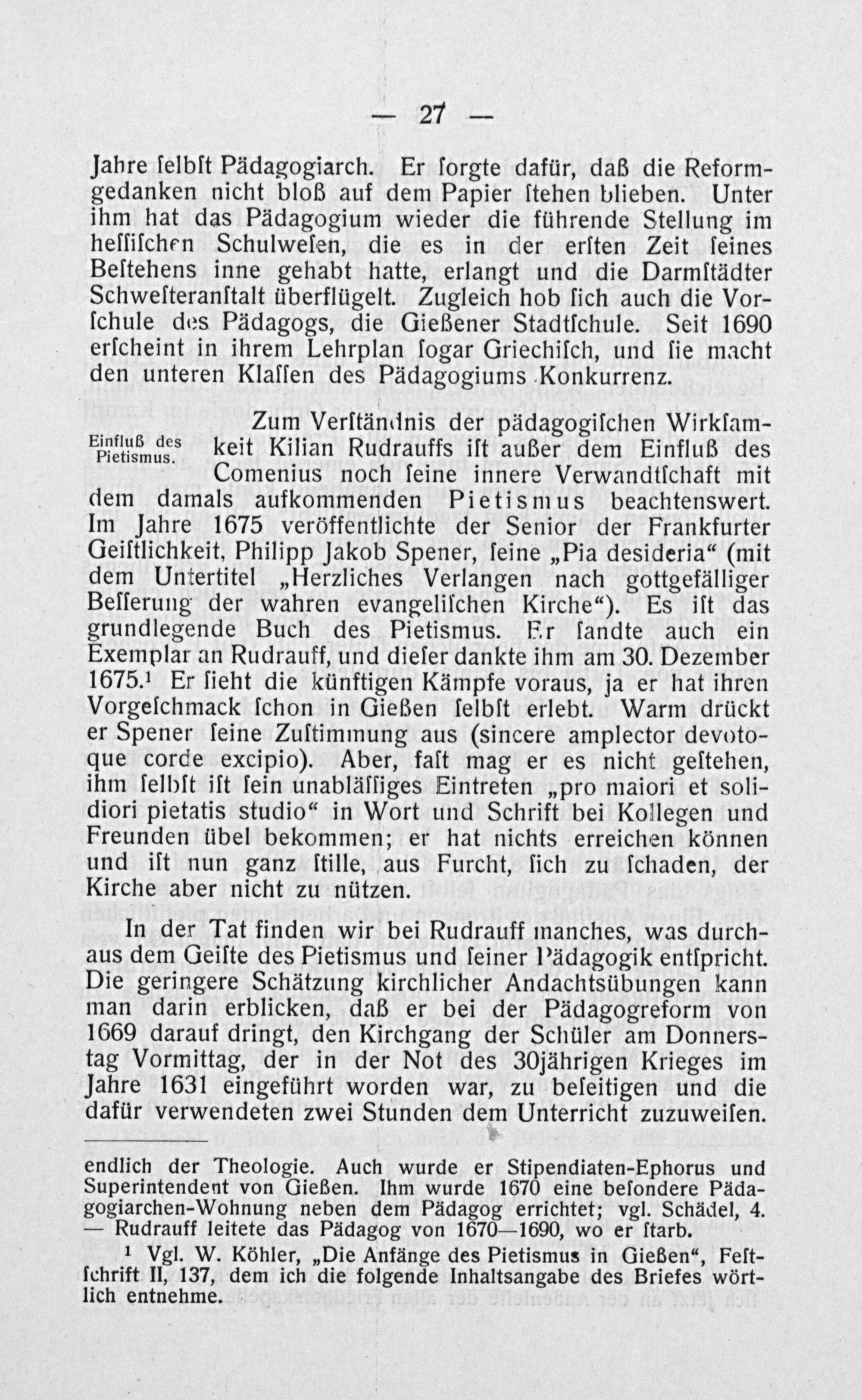 — 27 —

Jahre ſelbſt Pädagogiarch. Er ſorgte dafür, daß die Reformgedanken nicht bloß auf dem Papier ſtehen blieben. Unter ihm hat das Pädagogium wieder die führende Stellung im heſſiſchen Schulweſen, die es in der erſten Zeit ſeines Beſtehens inne gehabt hatte, erlangt und die Darmſtädter Schweſteranſtalt überflügelt. Zugleich hob ſich auch die Vorſchule des Pädagogs, die Gießener Stadtſchule. Seit 1690 erſcheint in ihrem Lehrplan ſogar Griechiſch, und ſie macht den unteren Klaſſen des Pädagogiums Konkurrenz.

Einfluß des Pietismus.

Zum Verſtändnis der pädagogiſchen Wirkſamkeit Kilian Rudrauffs iſt außer dem Einfluß des Comenius noch ſeine innere Verwandtſchaft mit dem damals aufkommenden Pietismus beachtenswert. Im Jahre 1675 veröffentlichte der Senior der Frankfurter Geiſtlichkeit, Philipp Jakob Spener, ſeine „Pia desideria“ (mit dem Untertitel „Herzliches Verlangen nach gottgefälliger Beſſerung der wahren evangeliſchen Kirche“). Es iſt das grundlegende Buch des Pietismus. Er ſandte auch ein Exemplar an Rudrauff, und dieſer dankte ihm am 30. Dezember 1675.$^{1}$ Er ſieht die künftigen Kämpfe voraus, ja er hat ihren Vorgeſchmack ſchon in Gießen ſelbſt erlebt. Warm drückt er Spener ſeine Zuſtimmung aus (sincere amplector devotoque corde excipio). Aber, faſt mag er es nicht geſtehen, ihm ſelbſt iſt ſein unabläſſiges Eintreten „pro maiori et solidiori pietatis studio“ in Wort und Schrift bei Kollegen und Freunden übel bekommen; er hat nichts erreichen können und iſt nun ganz ſtille, aus Furcht, ſich zu ſchaden, der Kirche aber nicht zu nützen.

In der Tat finden wir bei Rudrauff manches, was durchaus dem Geiſte des Pietismus und ſeiner Pädagogik entſpricht. Die geringere Schätzung kirchlicher Andachtsübungen kann man darin erblicken, daß er bei der Pädagogreform von 1669 darauf dringt, den Kirchgang der Schüler am Donnerstag Vormittag, der in der Not des 30jährigen Krieges im Jahre 1631 eingeführt worden war, zu beſeitigen und die dafür verwendeten zwei Stunden dem Unterricht zuzuweiſen.

endlich der Theologie. Auch wurde er Stipendiaten-Ephorus und Superintendent von Gießen. Ihm wurde 1670 eine beſondere Pädagogiarchen-Wohnung neben dem Pädagog errichtet; vgl. Schädel, 4. — Rudrauff leitete das Pädagog von 1670—1690, wo er ſtarb.

$^{1}$ Vgl. W. Köhler, „Die Anfänge des Pietismus in Gießen“, Feſtſchrift II, 137, dem ich die folgende Inhaltsangabe des Briefes wörtlich entnehme.